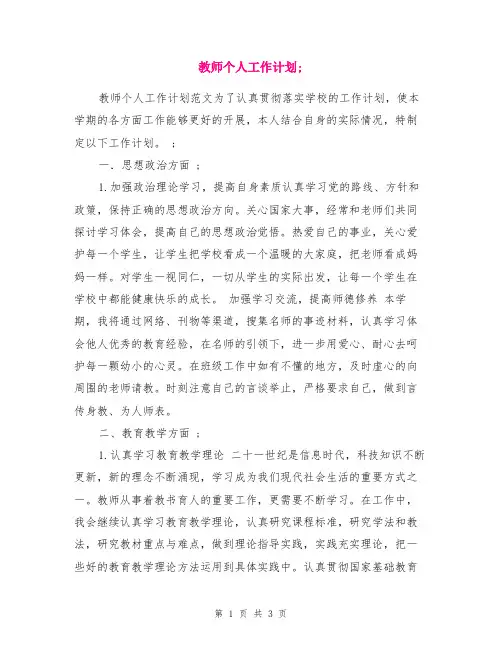 教师个人工作计划;

教师个人工作计划范文为了认真贯彻落实学校的工作计划，使本学期的各方面工作能够更好的开展，本人结合自身的实际情况，特制定以下工作计划。 ;

一、思想政治方面 ;

1.加强政治理论学习，提高自身素质认真学习党的路线、方针和政策，保持正确的思想政治方向。关心国家大事，经常和老师们共同探讨学习体会，提高自己的思想政治觉悟。热爱自己的事业，关心爱护每一个学生，让学生把学校看成一个温暖的大家庭，把老师看成妈妈一样。对学生一视同仁，一切从学生的实际出发，让每一个学生在学校中都能健康快乐的成长。 加强学习交流，提高师德修养 本学期，我将通过网络、刊物等渠道，搜集名师的事迹材料，认真学习体会他人优秀的教育经验，在名师的引领下，进一步用爱心、耐心去呵护每一颗幼小的心灵。在班级工作中如有不懂的地方，及时虚心的向周围的老师请教。时刻注意自己的言谈举止，严格要求自己，做到言传身教、为人师表。

二、教育教学方面 ;

1.认真学习教育教学理论 二十一世纪是信息时代，科技知识不断更新，新的理念不断涌现，学习成为我们现代社会生活的重要方式之一。教师从事着教书育人的重要工作，更需要不断学习。在工作中，我会继续认真学习教育教学理论，认真研究课程标准，研究学法和教法，研究教材重点与难点，做到理论指导实践，实践充实理论，把一些好的教育教学理论方法运用到具体实践中。认真贯彻国家基础教育

第 1 页 共 3 页